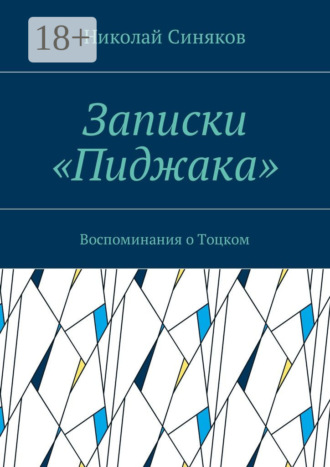 18+

Николай Синяков

Записки «Пиджака»

Воспоминания о Тоцком